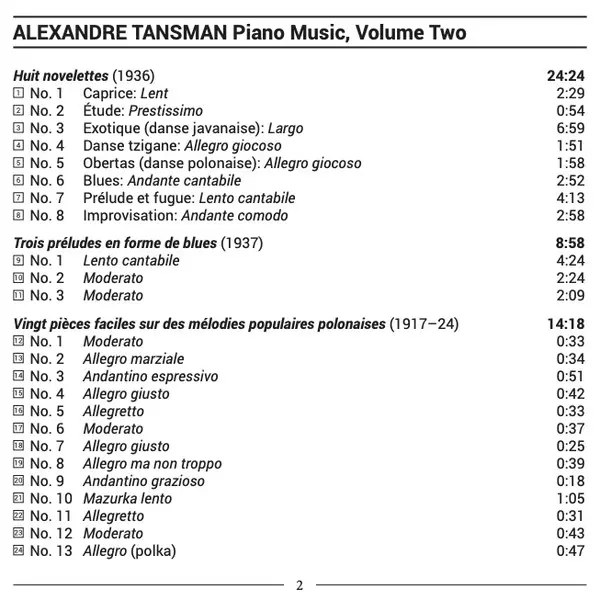 ALEXANDRE TANSMAN Piano Music, Volume Two

Huit novelettes (1936) 24:24
1 No. 1 Caprice: Lent 2:29
2 No. 2 Étude: Prestissimo 0:54
3 No. 3 Exotique (danse javanaise): Largo 6:59
4 No. 4 Danse tzigane: Allegro giocoso 1:51
5 No. 5 Obertas (danse polonaise): Allegro giocoso 1:58
6 No. 6 Blues: Andante cantabile 2:52
7 No. 7 Prélude et fugue: Lento cantabile 4:13
8 No. 8 Improvisation: Andante comodo 2:58

Trois préludes en forme de blues (1937) 8:58
9 No. 1 Lento cantabile 4:24
10 No. 2 Moderato 2:24
11 No. 3 Moderato 2:09

Vingt pièces faciles sur des mélodies populaires polonaises (1917–24) 14:18
12 No. 1 Moderato 0:33
13 No. 2 Allegro marziale 0:34
14 No. 3 Andantino espressivo 0:51
15 No. 4 Allegro giusto 0:42
16 No. 5 Allegretto 0:33
17 No. 6 Moderato 0:37
18 No. 7 Allegro giusto 0:25
19 No. 8 Allegro ma non troppo 0:39
20 No. 9 Andantino grazioso 0:18
21 No. 10 Mazurka lento 1:05
22 No. 11 Allegretto 0:31
23 No. 12 Moderato 0:43
24 No. 13 Allegro (polka) 0:47

2